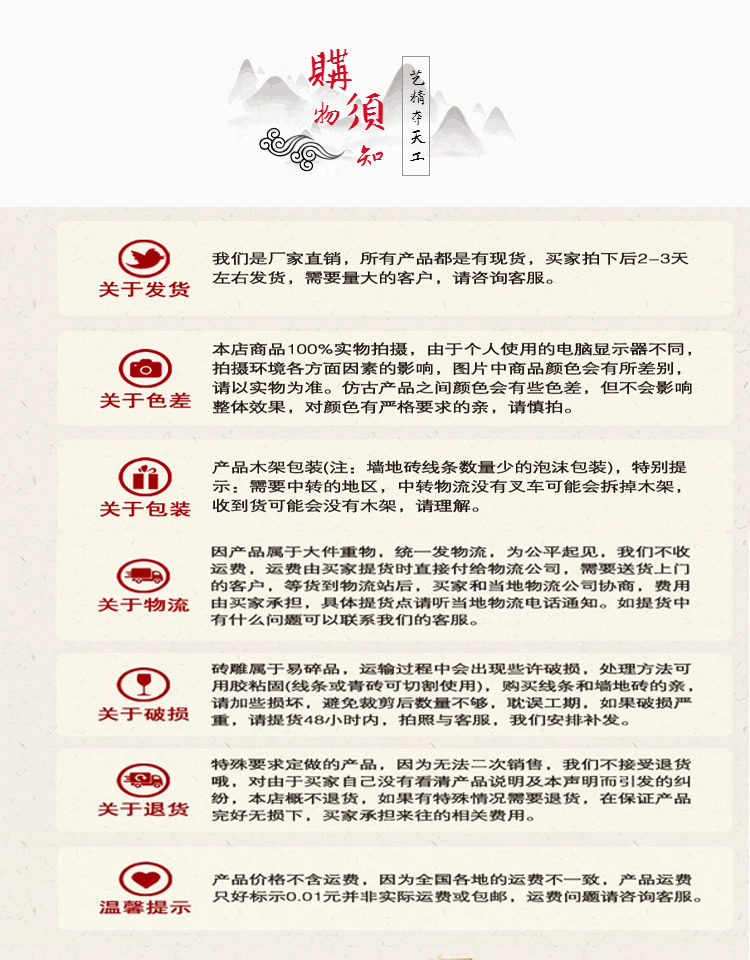 購物須知

艺精夺天工

关于发货
我们是厂家直销，所有产品都是有现货，买家拍下后2-3天左右发货，需要量大的客户，请咨询客服。

关于色差
本店商品100%实物拍摄，由于个人使用的电脑显示器不同，拍摄环境各方面因素的影响，图片中商品颜色会有所差别，请以实物为准。仿古产品之间颜色会有些色差，但不会影响整体效果，对颜色有严格要求的亲，请慎拍。

关于包装
产品木架包装(注：墙地砖线条数量少的泡沫包装)，特别提示：需要中转的地区，中转物流没有叉车可能会拆掉木架，收到货可能会没有木架，请理解。

关于物流
因产品属于大件重物，统一发物流，为公平起见，我们不收运费，运费由买家提货时直接付给物流公司，需要送货上门的客户，等货到物流站后，买家和当地物流公司协商，费用由买家承担，具体提货点请听当地物流电话通知。如提货中有什么问题可以联系我们的客服。

关于破损
砖雕属于易碎品，运输过程中会出现些许破损，处理方法可用胶粘固(线条或青砖可切割使用)，购买线条和墙地砖的亲，请加些损坏，避免裁剪后数量不够，耽误工期，如果破损严重，请提货48小时内，拍照与客服，我们安排补发。

关于退货
特殊要求定做的产品，因为无法二次销售，我们不接受退货哦，对由于买家自己没有看清产品说明及本声明而引发的纠纷，本店概不退货，如果有特殊情况需要退货，在保证产品完好无损下，买家承担来往的相关费用。

温馨提示
产品价格不含运费，因为全国各地的运费不一致，产品运费只好标示0.01元并非实际运费或包邮，运费问题请咨询客服。